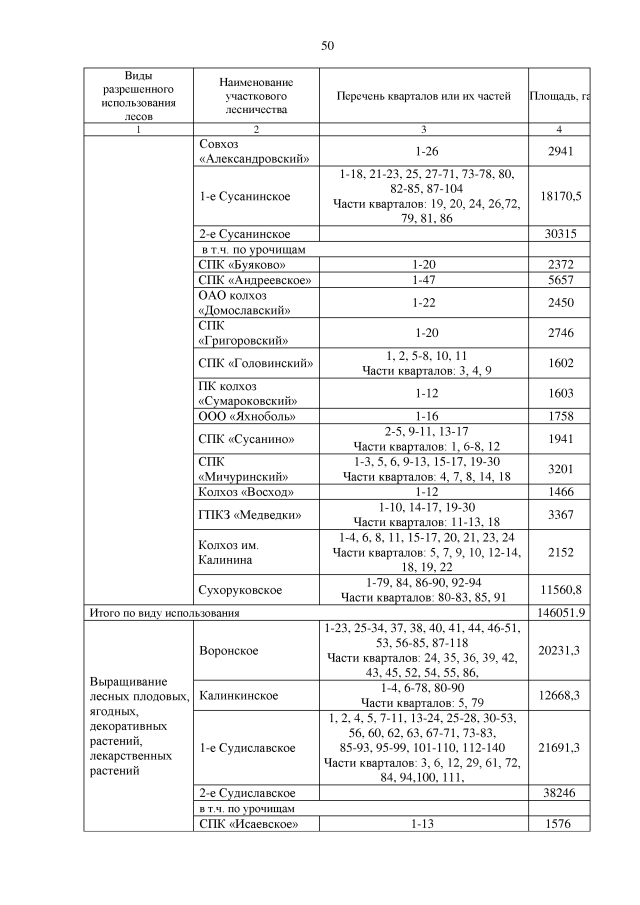 50

| Виды разрешенного использования лесов | Наименование участкового лесничества | Перечень кварталов или их частей | Площадь, га |
|---|---|---|---|
| 1 | 2 | 3 | 4 |
| | Совхоз «Александровский» | 1-26 | 2941 |
| | 1-е Сусанинское | 1-18, 21-23, 25, 27-71, 73-78, 80, 82-85, 87-104 Части кварталов: 19, 20, 24, 26,72, 79, 81, 86 | 18170,5 |
| | 2-е Сусанинское | | 30315 |
| | в т.ч. по урочищам | | |
| | СПК «Буяково» | 1-20 | 2372 |
| | СПК «Андреевское» | 1-47 | 5657 |
| | ОАО колхоз «Домославский» | 1-22 | 2450 |
| | СПК «Григоровский» | 1-20 | 2746 |
| | СПК «Головинский» | 1, 2, 5-8, 10, 11 Части кварталов: 3, 4, 9 | 1602 |
| | ПК колхоз «Сумароковский» | 1-12 | 1603 |
| | ООО «Яхноболь» | 1-16 | 1758 |
| | СПК «Сусанино» | 2-5, 9-11, 13-17 Части кварталов: 1, 6-8, 12 | 1941 |
| | СПК «Мичуринский» | 1-3, 5, 6, 9-13, 15-17, 19-30 Части кварталов: 4, 7, 8, 14, 18 | 3201 |
| | Колхоз «Восход» | 1-12 | 1466 |
| | ГПКЗ «Медведки» | 1-10, 14-17, 19-30 Части кварталов: 11-13, 18 | 3367 |
| | Колхоз им. Калинина | 1-4, 6, 8, 11, 15-17, 20, 21, 23, 24 Части кварталов: 5, 7, 9, 10, 12-14, 18, 19, 22 | 2152 |
| | Сухоруковское | 1-79, 84, 86-90, 92-94 Части кварталов: 80-83, 85, 91 | 11560,8 |
| Итого по виду использования | | | 146051.9 |
| Выращивание лесных плодовых, ягодных, декоративных растений, лекарственных растений | Воронское | 1-23, 25-34, 37, 38, 40, 41, 44, 46-51, 53, 56-85, 87-118 Части кварталов: 24, 35, 36, 39, 42, 43, 45, 52, 54, 55, 86, | 20231,3 |
| | Калинкинское | 1-4, 6-78, 80-90 Части кварталов: 5, 79 | 12668,3 |
| | 1-е Судиславское | 1, 2, 4, 5, 7-11, 13-24, 25-28, 30-53, 56, 60, 62, 63, 67-71, 73-83, 85-93, 95-99, 101-110, 112-140 Части кварталов: 3, 6, 12, 29, 61, 72, 84, 94,100, 111, | 21691,3 |
| | 2-е Судиславское | | 38246 |
| | в т.ч. по урочищам | | |
| | СПК «Исаевское» | 1-13 | 1576 |